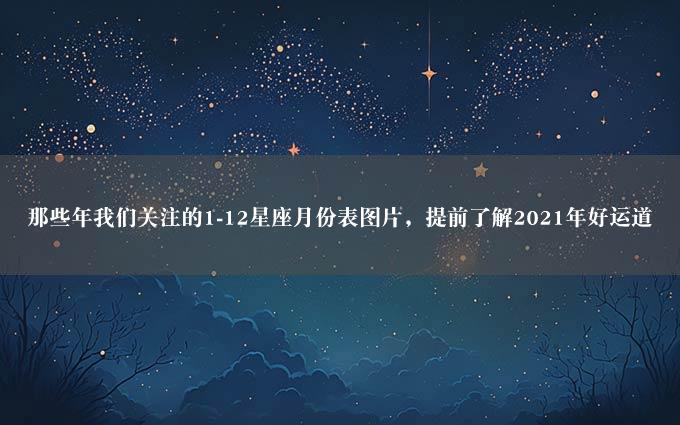 那些年我们关注的1-12星座月份表图片，提前了解2021年好运道